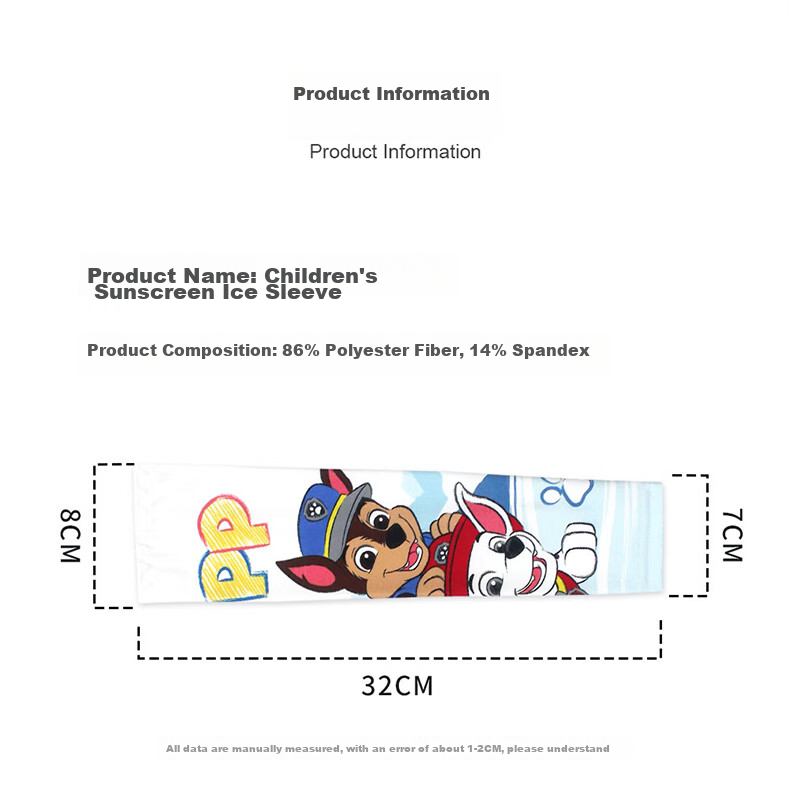 Product Information

Product Information

Product Name: Children's Sunscreen Ice Sleeve

Product Composition: 86% Polyester Fiber, 14% Spandex

8CM

PP

7CM

32CM

All data are manually measured, with an error of about 1-2CM, please understand